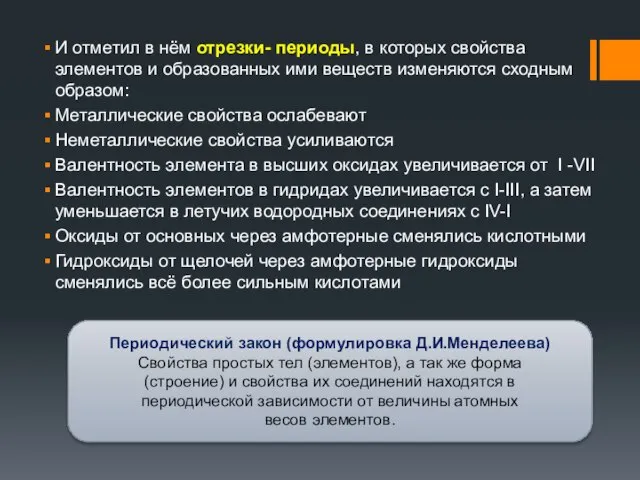 ▪ И отметил в нём отрезки- периоды, в которых свойства элементов и образованных ими веществ изменяются сходным образом:
▪ Металлические свойства ослабевают
▪ Неметаллические свойства усиливаются
▪ Валентность элемента в высших оксидах увеличивается от I -VII
▪ Валентность элементов в гидридах увеличивается с I-III, а затем уменьшается в летучих водородных соединениях с IV-I
▪ Оксиды от основных через амфотерные сменялись кислотными
▪ Гидроксиды от щелочей через амфотерные гидроксиды сменялись всё более сильным кислотами

Периодический закон (формулировка Д.И.Менделеева)
Свойства простых тел (элементов), а так же форма (строение) и свойства их соединений находятся в периодической зависимости от величины атомных весов элементов.